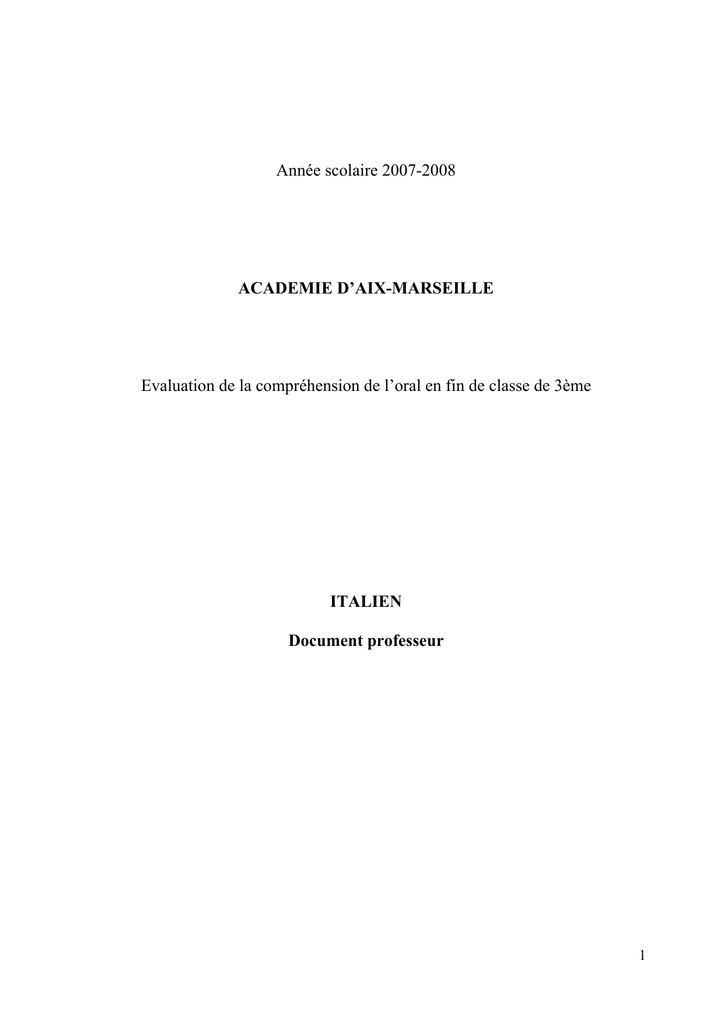 Année scolaire 2007-2008

ACADEMIE D'AIX-MARSEILLE

Evaluation de la compréhension de l'oral en fin de classe de 3ème

ITALIEN

Document professeur

1